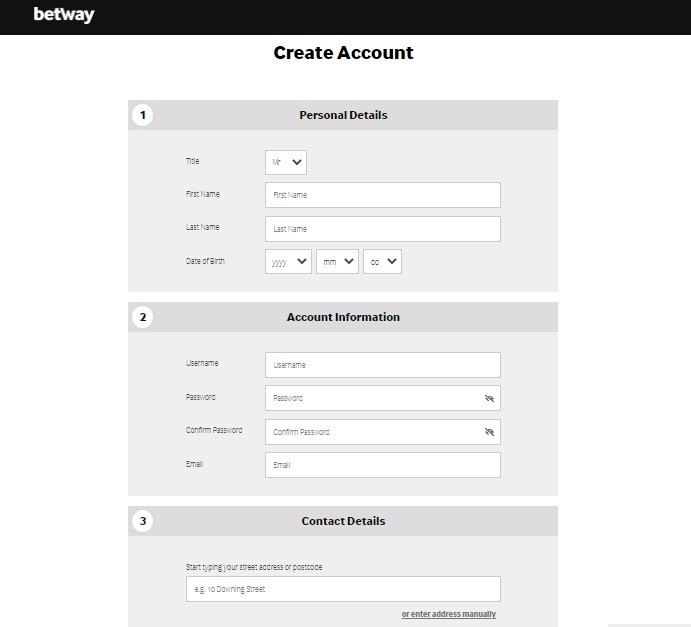 betway

Create Account

1 Personal Details

Title Mr

First Name First Name

Last Name Last Name

Date of Birth yyyy mm dd

2 Account Information

Username Username

Password Password

Confirm Password Confirm Password

Email Email

3 Contact Details

Start typing your street address or postcode

e.g. 10 Downing Street

or enter address manually